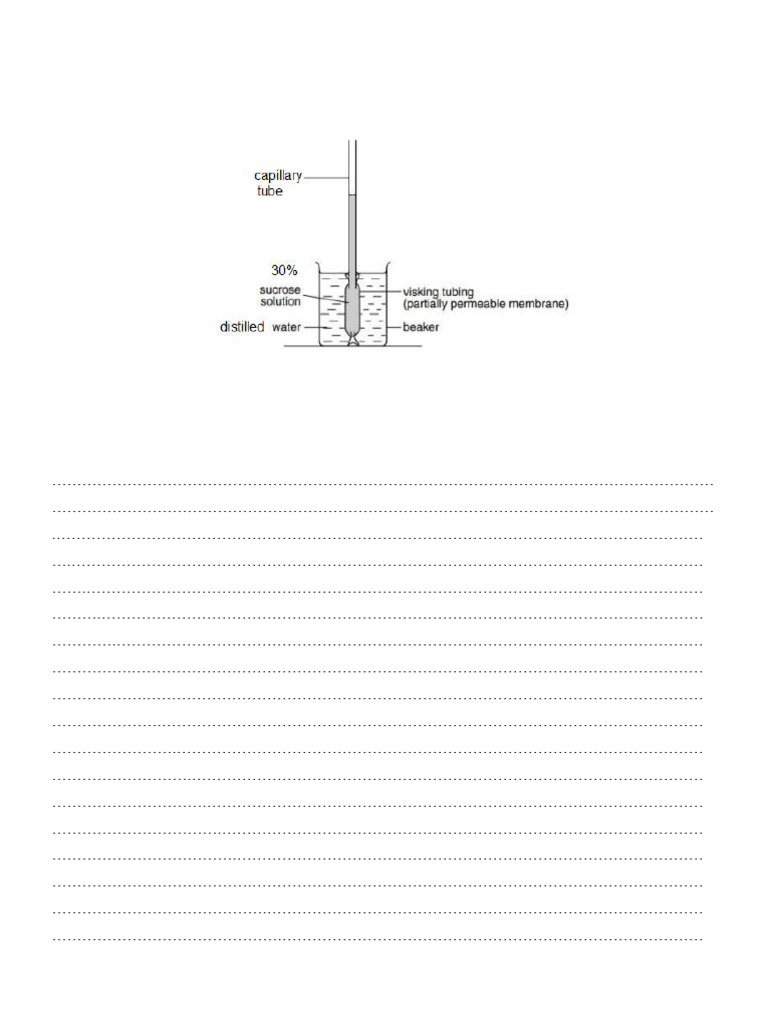 capillary tube

30% sucrose solution

distilled water

visking tubing (partially permeable membrane)

beaker